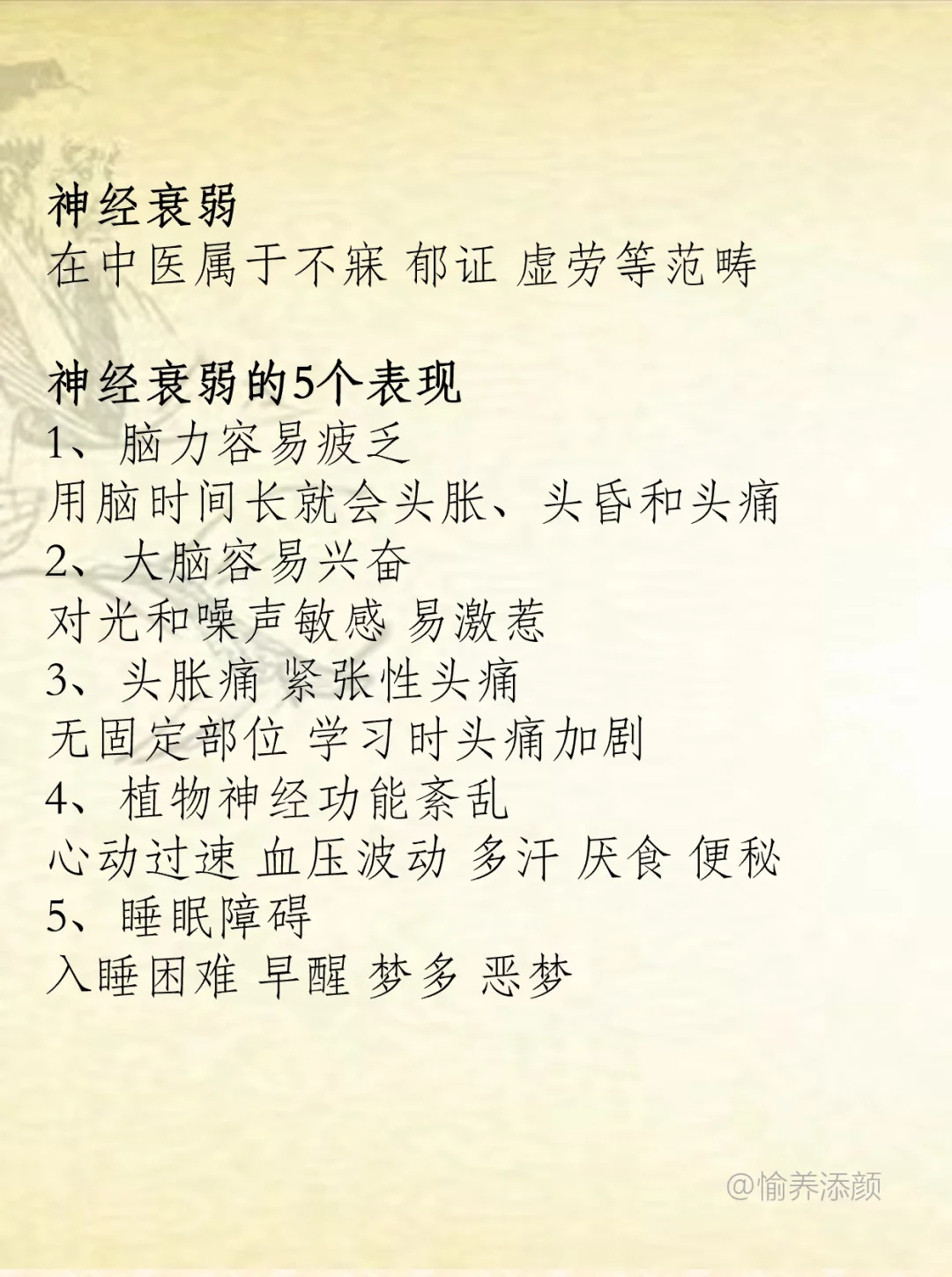 神经衰弱
在中医属于不寐 郁证 虚劳等范畴

神经衰弱的5个表现
1、脑力容易疲乏
用脑时间长就会头胀、头昏和头痛
2、大脑容易兴奋
对光和噪声敏感 易激惹
3、头胀痛 紧张性头痛
无固定部位 学习时头痛加剧
4、植物神经功能紊乱
心动过速 血压波动 多汗 厌食 便秘
5、睡眠障碍
入睡困难 早醒 梦多 恶梦

@愉养添颜